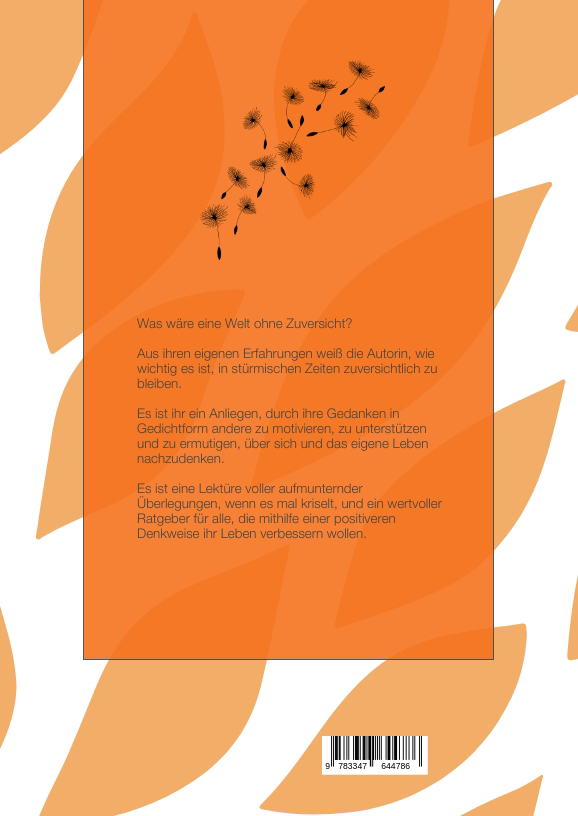 Was wäre eine Welt ohne Zuversicht?

Aus ihren eigenen Erfahrungen weiß die Autorin, wie wichtig es ist, in stürmischen Zeiten zuversichtlich zu bleiben.

Es ist ihr ein Anliegen, durch ihre Gedanken in Gedichtform andere zu motivieren, zu unterstützen und zu ermutigen, über sich und das eigene Leben nachzudenken.

Es ist eine Lektüre voller aufmunternder Überlegungen, wenn es mal kriselt, und ein wertvoller Ratgeber für alle, die mithilfe einer positiveren Denkweise ihr Leben verbessern wollen.

9 783347 644786